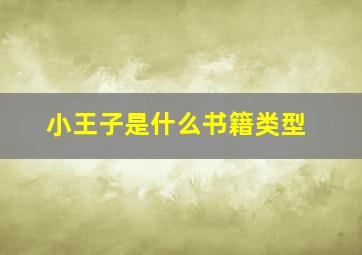 小王子是什么书籍类型